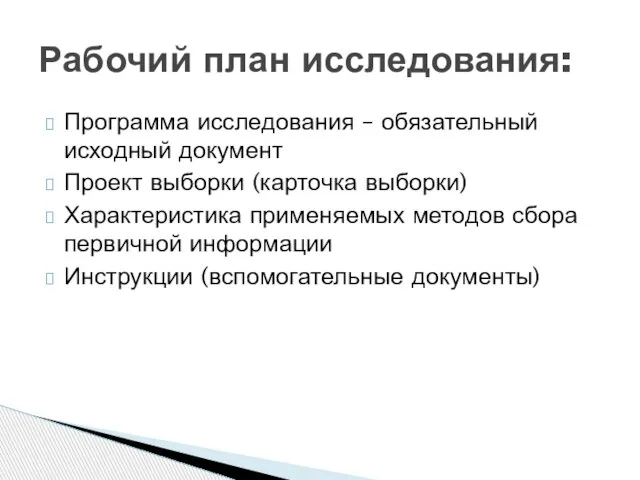 Рабочий план исследования:

Программа исследования – обязательный исходный документ

Проект выборки (карточка выборки)

Характеристика применяемых методов сбора первичной информации

Инструкции (вспомогательные документы)